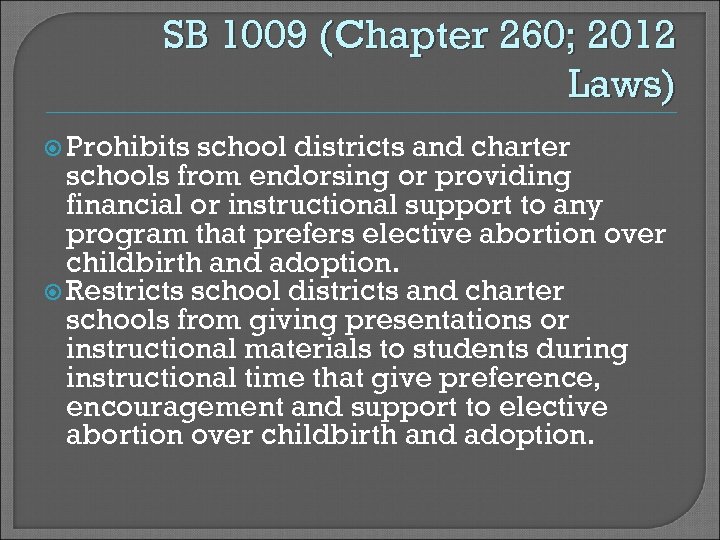 SB 1009 (Chapter 260; 2012 Laws)

Prohibits school districts and charter schools from endorsing or providing financial or instructional support to any program that prefers elective abortion over childbirth and adoption.

Restricts school districts and charter schools from giving presentations or instructional materials to students during instructional time that give preference, encouragement and support to elective abortion over childbirth and adoption.